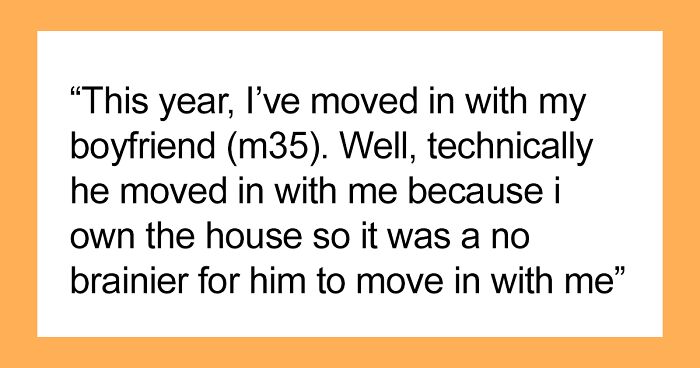 “This year, I’ve moved in with my boyfriend (m35). Well, technically he moved in with me because i own the house so it was a no brainier for him to move in with me”